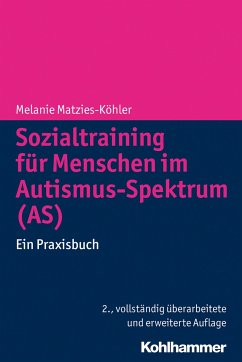 Melanie Matzies-Köhler

Sozialtraining für Menschen im Autismus-Spektrum (AS)

Ein Praxisbuch

2., vollständig überarbeitete und erweiterte Auflage

Kohlhammer